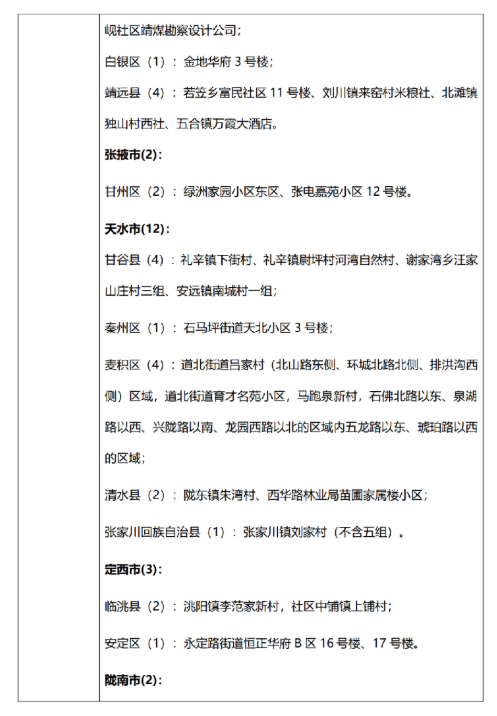 岘社区靖煤勘察设计公司；

白银区（1）：金地华府 3 号楼；

靖远县（4）：若笠乡富民社区 11 号楼、刘川镇来窑村米粮社、北滩镇独山村西社、五合镇万霞大酒店。

张掖市(2)：

甘州区（2）：绿洲家园小区东区、张电嘉苑小区 12 号楼。

天水市(12)：

甘谷县（4）：礼辛镇下街村、礼辛镇尉坪村河湾自然村、谢家湾乡汪家山庄村三组、安远镇南城村一组；

秦州区（1）：石马坪街道天北小区 3 号楼；

麦积区（4）：道北街道吕家村（北山路东侧、环城北路北侧、排洪沟西侧）区域，道北街道育才名苑小区，马跑泉新村，石佛北路以东、泉湖路以西、兴陇路以南、龙园西路以北的区域内五龙路以东、琥珀路以西的区域；

清水县（2）：陇东镇朱湾村、西华路林业局苗圃家属楼小区；

张家川回族自治县（1）：张家川镇刘家村（不含五组）。

定西市(3)：

临洮县（2）：洮阳镇李范家新村，社区中铺镇上铺村；

安定区（1）：永定路街道恒正华府 B 区 16 号楼、17 号楼。

陇南市(2)：